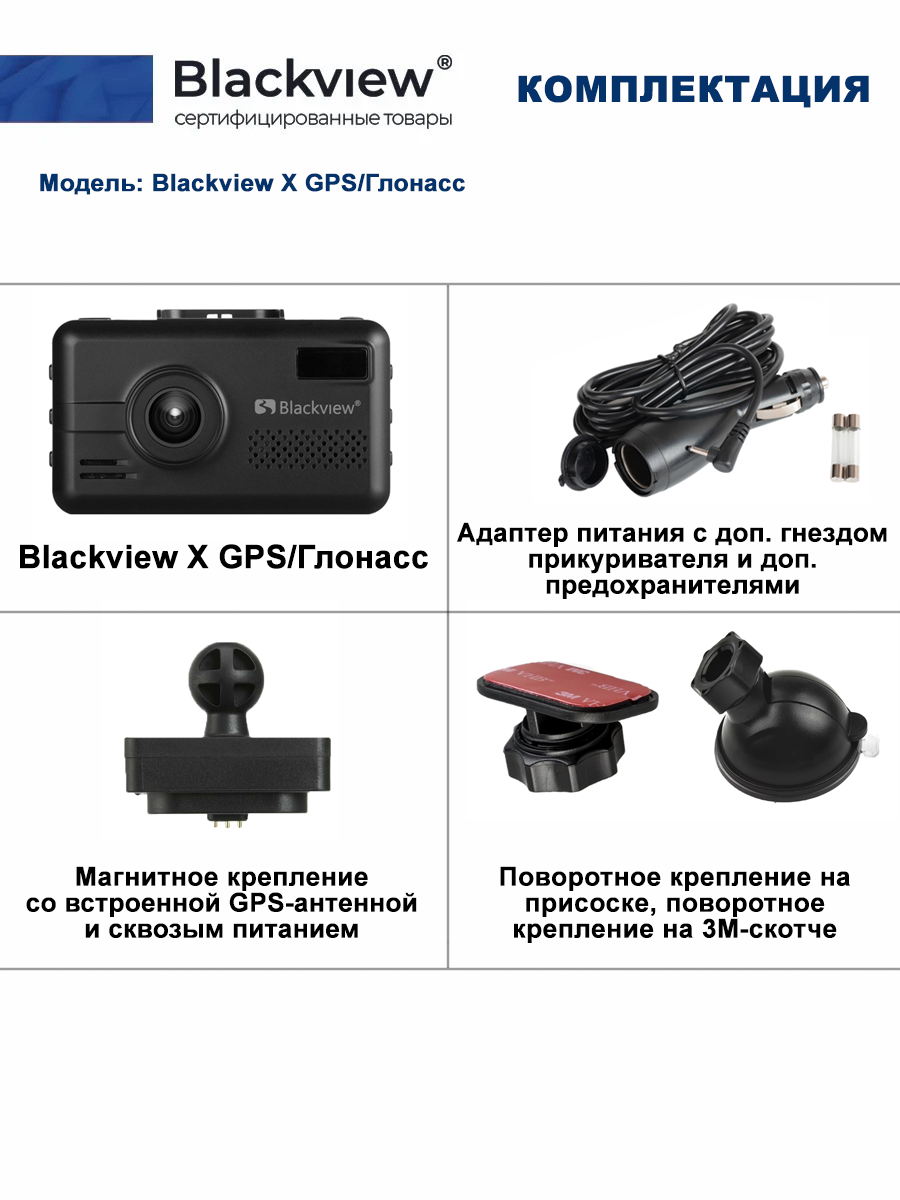 Blackview®
сертифицированные товары

КОМПЛЕКТАЦИЯ

Модель: Blackview X GPS/Глонасс

Blackview®

Blackview X GPS/Глонасс

Адаптер питания с доп. гнездом прикуривателя и доп. предохранителями

Магнитное крепление
со встроенной GPS-антенной
и сквозым питанием

Поворотное крепление на присоске, поворотное крепление на 3М-скотче